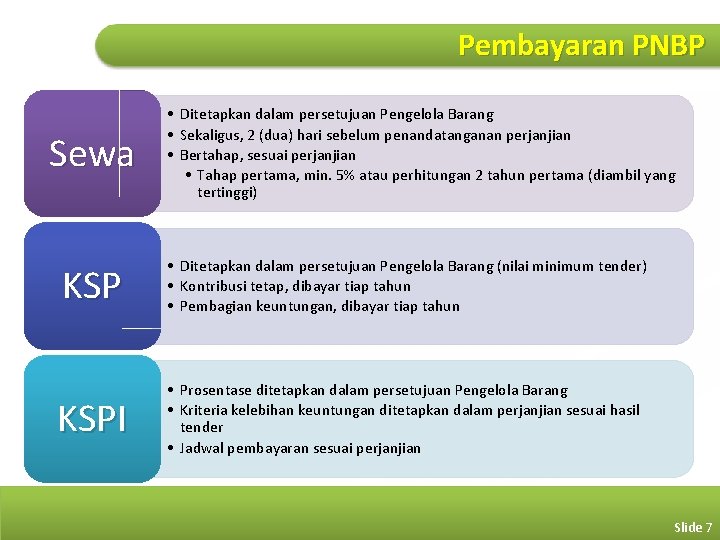 Pembayaran PNBP

Sewa

• Ditetapkan dalam persetujuan Pengelola Barang
• Sekaligus, 2 (dua) hari sebelum penandatanganan perjanjian
• Bertahap, sesuai perjanjian
  • Tahap pertama, min. 5% atau perhitungan 2 tahun pertama (diambil yang tertinggi)

KSP

• Ditetapkan dalam persetujuan Pengelola Barang (nilai minimum tender)
• Kontribusi tetap, dibayar tiap tahun
• Pembagian keuntungan, dibayar tiap tahun

KSPI

• Prosentase ditetapkan dalam persetujuan Pengelola Barang
• Kriteria kelebihan keuntungan ditetapkan dalam perjanjian sesuai hasil tender
• Jadwal pembayaran sesuai perjanjian

Slide 7